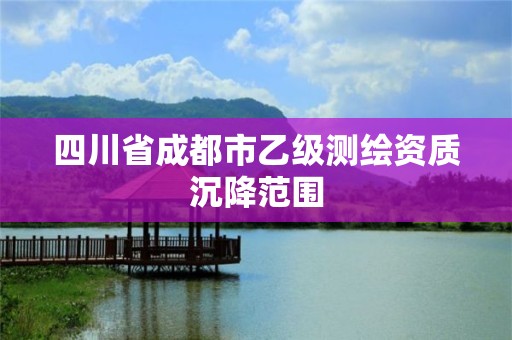 四川省成都市乙级测绘资质沉降范围